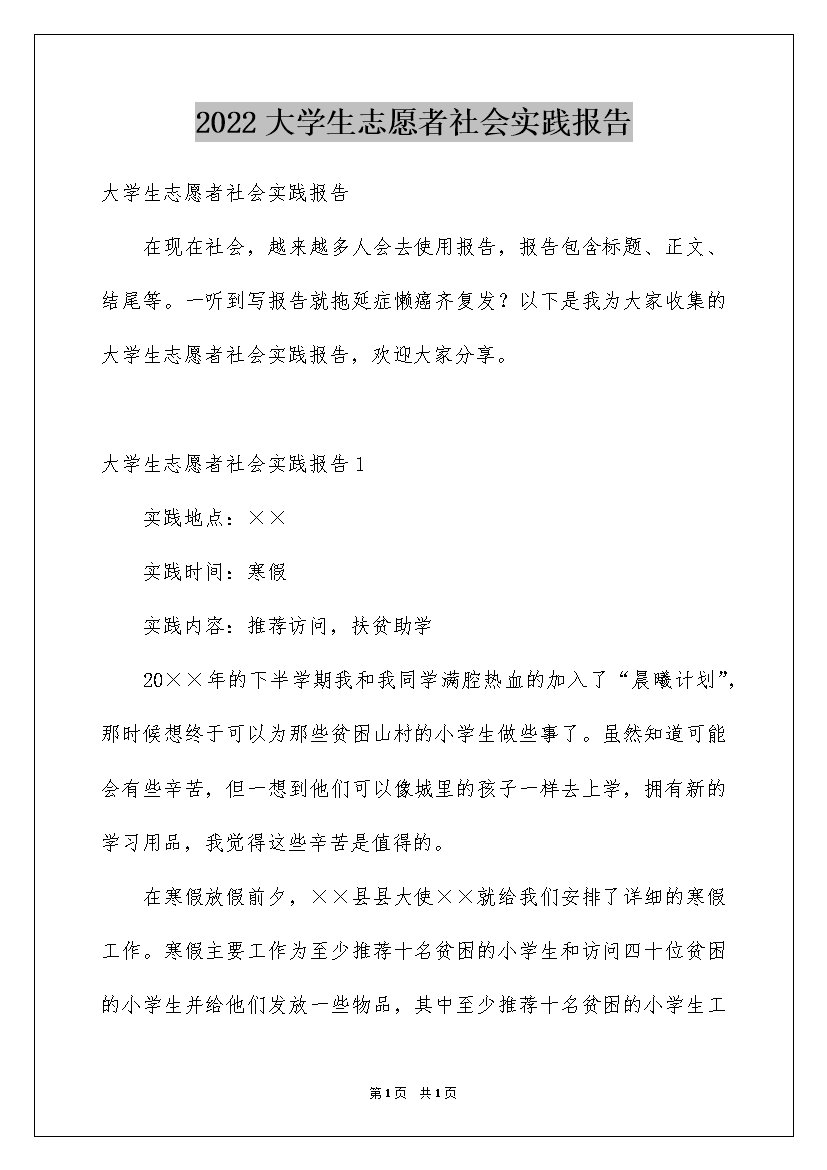 2022大学生志愿者社会实践报告

大学生志愿者社会实践报告

在现在社会，越来越多人会去使用报告，报告包含标题、正文、结尾等。一听到写报告就拖延症懒癌齐复发？以下是我为大家收集的大学生志愿者社会实践报告，欢迎大家分享。

大学生志愿者社会实践报告1

实践地点：××

实践时间：寒假

实践内容：推荐访问，扶贫助学

20××年的下半学期我和我同学满腔热血的加入了“晨曦计划”，那时候想终于可以为那些贫困山村的小学生做些事了。虽然知道可能会有些辛苦，但一想到他们可以像城里的孩子一样去上学，拥有新的学习用品，我觉得这些辛苦是值得的。

在寒假放假前夕，××县县大使××就给我们安排了详细的寒假工作。寒假主要工作为至少推荐十名贫困的小学生和访问四十位贫困的小学生并给他们发放一些物品，其中至少推荐十名贫困的小学生工

第1页 共1页